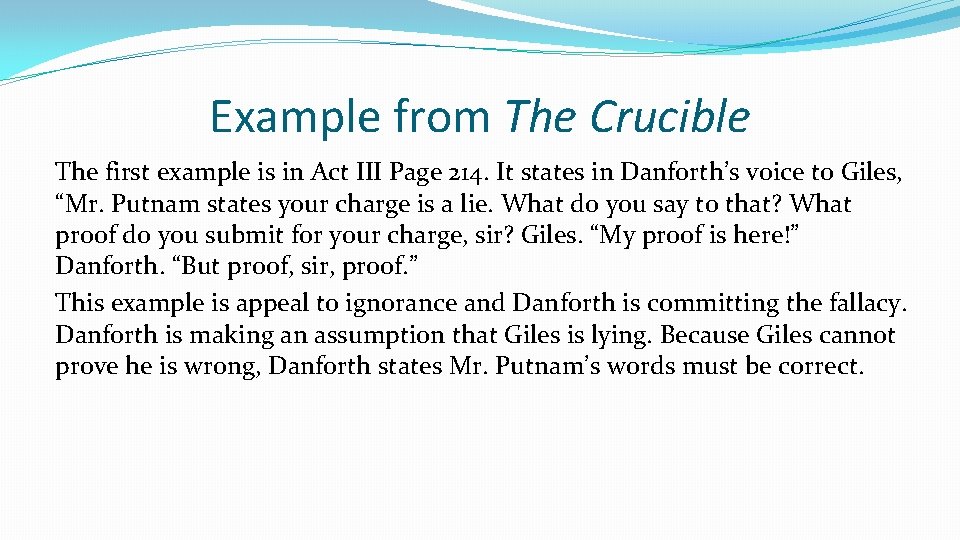 Example from The Crucible

The first example is in Act III Page 214. It states in Danforth’s voice to Giles, “Mr. Putnam states your charge is a lie. What do you say to that? What proof do you submit for your charge, sir? Giles. “My proof is here!” Danforth. “But proof, sir, proof.”

This example is appeal to ignorance and Danforth is committing the fallacy. Danforth is making an assumption that Giles is lying. Because Giles cannot prove he is wrong, Danforth states Mr. Putnam’s words must be correct.